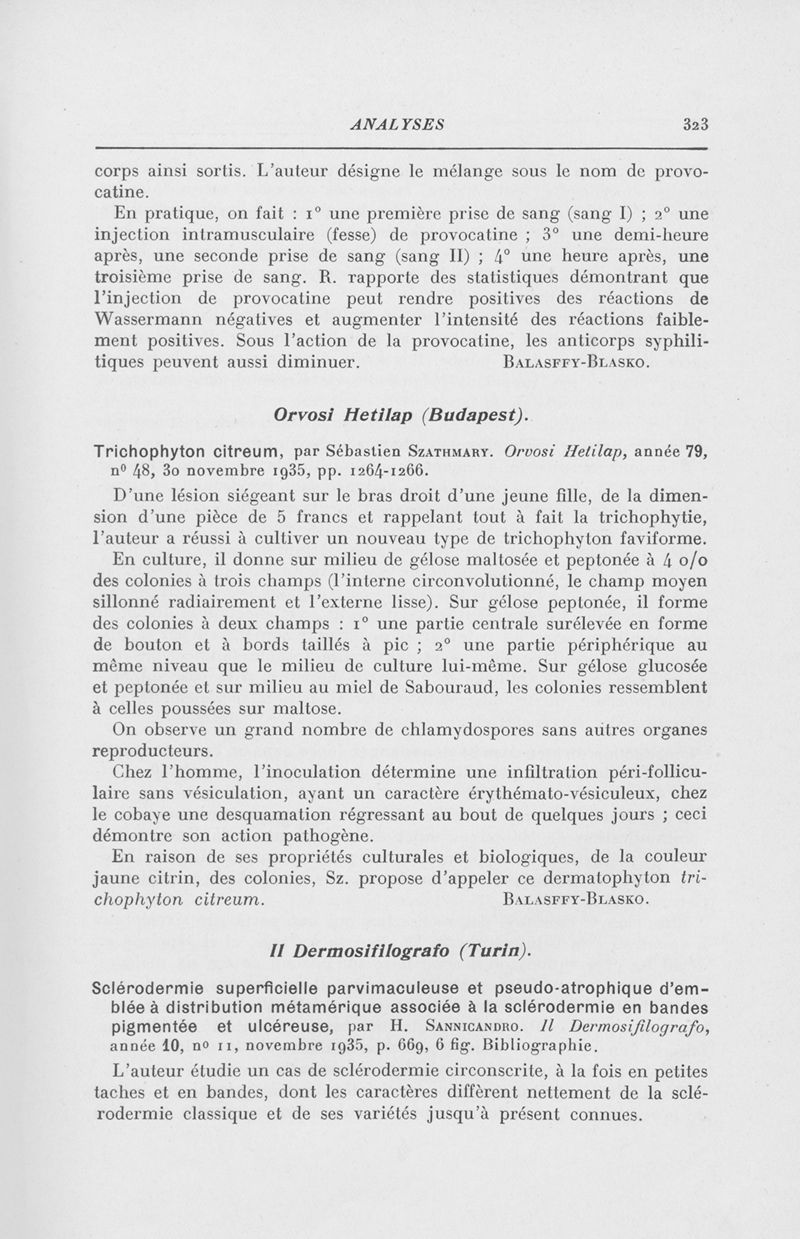 ANALYSES 323

corps ainsi sortis. L'auteur désigne le mélange sous le nom de provocatine.

En pratique, on fait : 1° une première prise de sang (sang I) ; 2° une injection intramusculaire (fesse) de provocatine ; 3° une demi-heure après, une seconde prise de sang (sang II) ; 4° une heure après, une troisième prise de sang. R. rapporte des statistiques démontrant que l'injection de provocatine peut rendre positives des réactions de Wassermann négatives et augmenter l'intensité des réactions faiblement positives. Sous l'action de la provocatine, les anticorps syphilitiques peuvent aussi diminuer. BALASFFY-BLASKO.

Orvosi Hetilap (Budapest).

Trichophyton citreum, par Sébastien SZATHMARY. Orvosi Hetilap, année 79, n° 48, 30 novembre 1935, pp. 1264-1266.

D'une lésion siégeant sur le bras droit d'une jeune fille, de la dimension d'une pièce de 5 francs et rappelant tout à fait la trichophytie, l'auteur a réussi à cultiver un nouveau type de trichophyton faviforme.

En culture, il donne sur milieu de gélose maltosée et peptonée à 4 o/o des colonies à trois champs (l'interne circonvolutionné, le champ moyen sillonné radiairement et l'externe lisse). Sur gélose peptonée, il forme des colonies à deux champs : 1° une partie centrale surélevée en forme de bouton et à bords taillés à pic ; 2° une partie périphérique au même niveau que le milieu de culture lui-même. Sur gélose glucosée et peptonée et sur milieu au miel de Sabouraud, les colonies ressemblent à celles poussées sur maltose.

On observe un grand nombre de chlamydospores sans autres organes reproducteurs.

Chez l'homme, l'inoculation détermine une infiltration péri-folliculaire sans vésiculation, ayant un caractère érythémato-vésiculeux, chez le cobaye une desquamation régressant au bout de quelques jours ; ceci démontre son action pathogène.

En raison de ses propriétés culturales et biologiques, de la couleur jaune citrin, des colonies, Sz. propose d'appeler ce dermatophyton trichophyton citreum. BALASFFY-BLASKO.

Il Dermosifilografo (Turin).

Sclérodermie superficielle parvimaculeuse et pseudo-atrophique d'emblée à distribution métamérique associée à la sclérodermie en bandes pigmentée et ulcéreuse, par H. SANNICANDRO. Il Dermosifilografo, année 10, n° 11, novembre 1935, p. 669, 6 fig. Bibliographie.

L'auteur étudie un cas de sclérodermie circonscrite, à la fois en petites taches et en bandes, dont les caractères diffèrent nettement de la sclérodermie classique et de ses variétés jusqu'à présent connues.